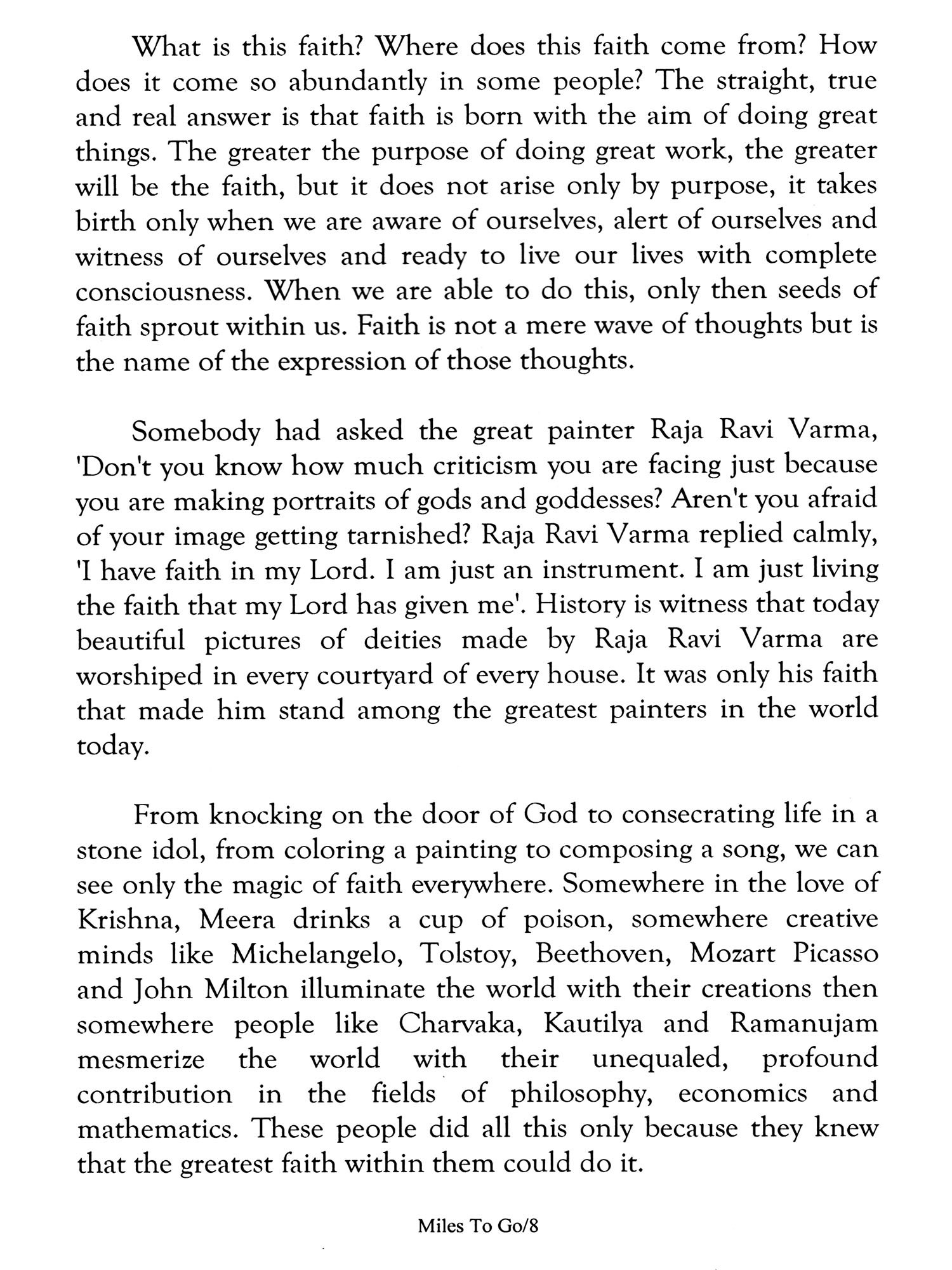 What is this faith? Where does this faith come from? How does it come so abundantly in some people? The straight, true and real answer is that faith is born with the aim of doing great things. The greater the purpose of doing great work, the greater will be the faith, but it does not arise only by purpose, it takes birth only when we are aware of ourselves, alert of ourselves and witness of ourselves and ready to live our lives with complete consciousness. When we are able to do this, only then seeds of faith sprout within us. Faith is not a mere wave of thoughts but is the name of the expression of those thoughts.

Somebody had asked the great painter Raja Ravi Varma, 'Don't you know how much criticism you are facing just because you are making portraits of gods and goddesses? Aren't you afraid of your image getting tarnished? Raja Ravi Varma replied calmly, 'I have faith in my Lord. I am just an instrument. I am just living the faith that my Lord has given me'. History is witness that today beautiful pictures of deities made by Raja Ravi Varma are worshiped in every courtyard of every house. It was only his faith that made him stand among the greatest painters in the world today.

From knocking on the door of God to consecrating life in a stone idol, from coloring a painting to composing a song, we can see only the magic of faith everywhere. Somewhere in the love of Krishna, Meera drinks a cup of poison, somewhere creative minds like Michelangelo, Tolstoy, Beethoven, Mozart Picasso and John Milton illuminate the world with their creations then somewhere people like Charvaka, Kautilya and Ramanujam mesmerize the world with their unequaled, profound contribution in the fields of philosophy, economics and mathematics. These people did all this only because they knew that the greatest faith within them could do it.

Miles To Go/8